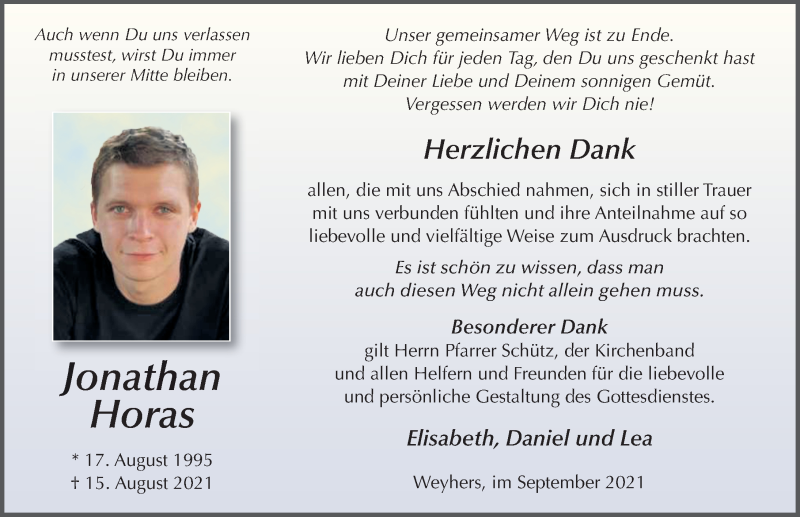 Auch wenn Du uns verlassen musstest, wirst Du immer in unserer Mitte bleiben.

Jonathan Horas

* 17. August 1995
† 15. August 2021

Unser gemeinsamer Weg ist zu Ende.
Wir lieben Dich für jeden Tag, den Du uns geschenkt hast mit Deiner Liebe und Deinem sonnigen Gemüt.
Vergessen werden wir Dich nie!

Herzlichen Dank

allen, die mit uns Abschied nahmen, sich in stiller Trauer mit uns verbunden fühlten und ihre Anteilnahme auf so liebevolle und vielfältige Weise zum Ausdruck brachten.

Es ist schön zu wissen, dass man auch diesen Weg nicht allein gehen muss.

Besonderer Dank
gilt Herrn Pfarrer Schütz, der Kirchenband und allen Helfern und Freunden für die liebevolle und persönliche Gestaltung des Gottesdienstes.

Elisabeth, Daniel und Lea

Weyhers, im September 2021